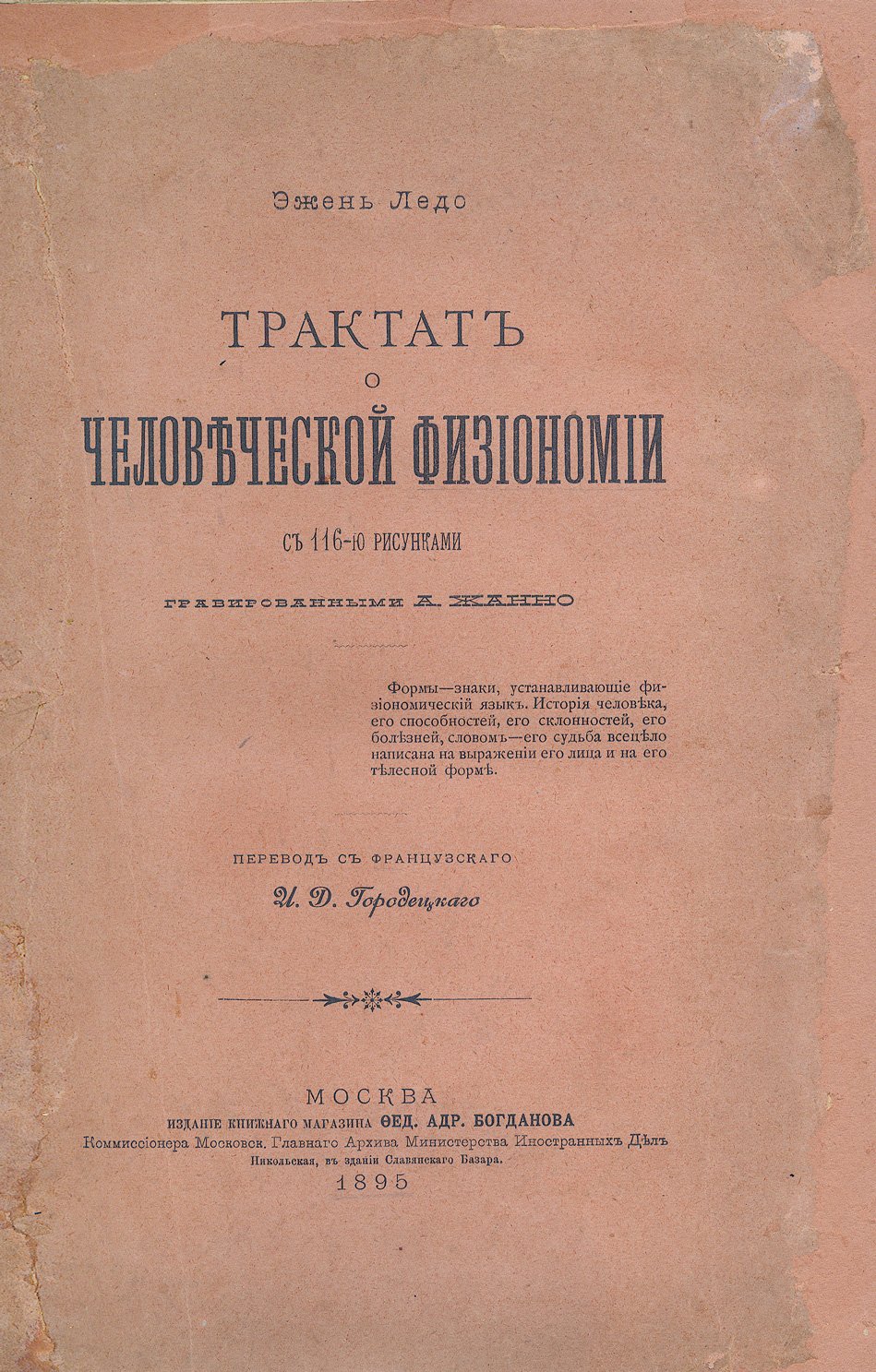 Эжень Ледо

ТРАКТАТЪ
О
ЧЕЛОВѢЧЕСКОЙ ФИЗІОНОМІИ

СЪ 116-Ю РИСУНКАМИ

ГРАВИРОВАННЫМИ А. ЖАННО

Формы—знаки, устанавливающіе физіономическій языкъ. Исторія человѣка, его способностей, его склонностей, его болѣзней, словомъ—его судьба всецѣло написана на выраженіи его лица и на его тѣлесной формѣ.

ПЕРЕВОДЪ СЪ ФРАНЦУЗСКАГО
И. Д. Городецкаго

МОСКВА
ИЗДАНІЕ КНИЖНАГО МАГАЗИНА ѲЕД. АДР. БОГДАНОВА
Коммиссіонера Московск. Главнаго Архива Министерства Иностранныхъ Дѣлъ
Никольская, въ зданіи Славянскаго Базара.
1895